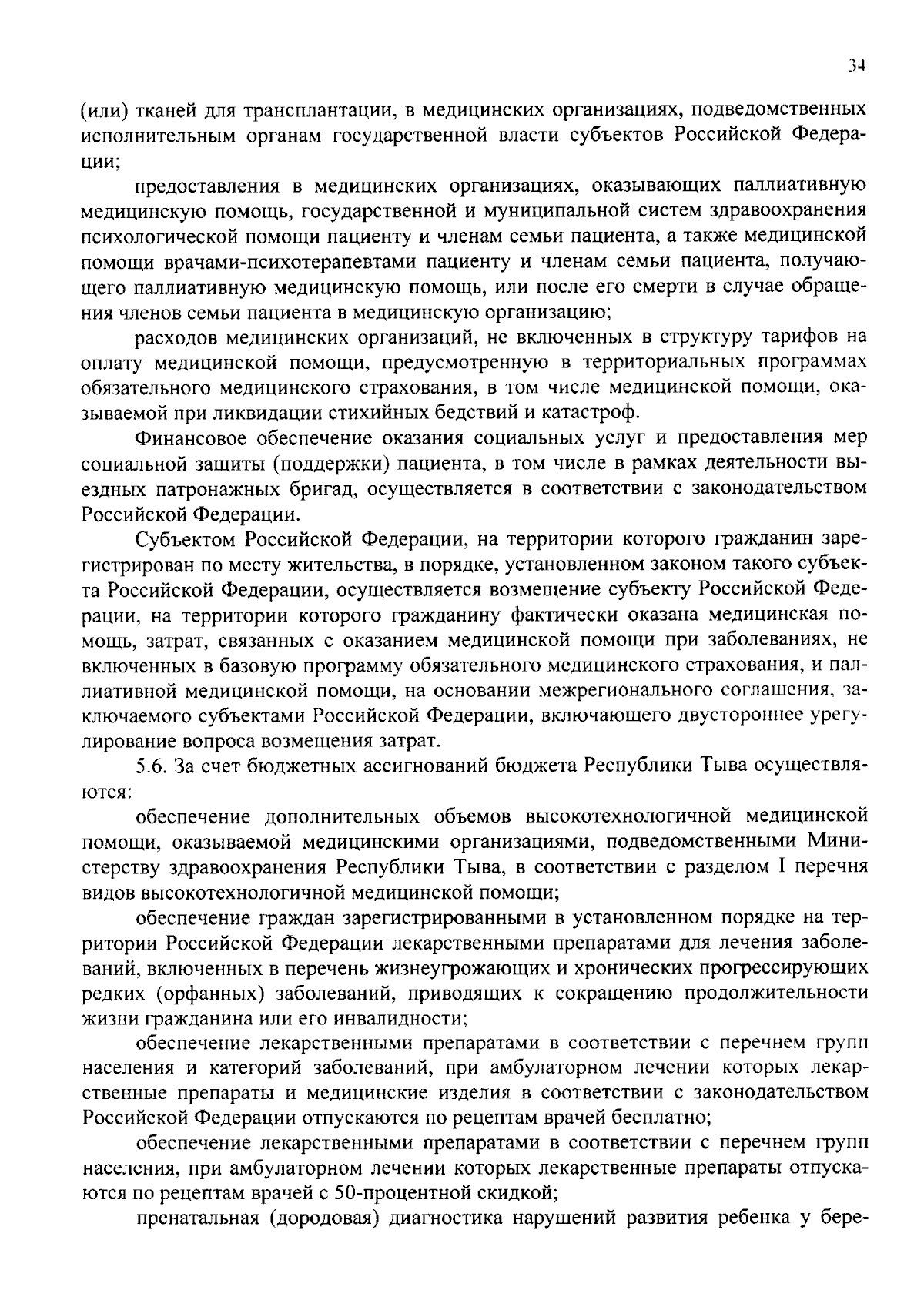 34

(или) тканей для трансплантации, в медицинских организациях, подведомственных исполнительным органам государственной власти субъектов Российской Федерации;

предоставления в медицинских организациях, оказывающих паллиативную медицинскую помощь, государственной и муниципальной систем здравоохранения психологической помощи пациенту и членам семьи пациента, а также медицинской помощи врачами-психотерапевтами пациенту и членам семьи пациента, получающего паллиативную медицинскую помощь, или после его смерти в случае обращения членов семьи пациента в медицинскую организацию;

расходов медицинских организаций, не включенных в структуру тарифов на оплату медицинской помощи, предусмотренную в территориальных программах обязательного медицинского страхования, в том числе медицинской помощи, оказываемой при ликвидации стихийных бедствий и катастроф.

Финансовое обеспечение оказания социальных услуг и предоставления мер социальной защиты (поддержки) пациента, в том числе в рамках деятельности выездных патронажных бригад, осуществляется в соответствии с законодательством Российской Федерации.

Субъектом Российской Федерации, на территории которого гражданин зарегистрирован по месту жительства, в порядке, установленном законом такого субъекта Российской Федерации, осуществляется возмещение субъекту Российской Федерации, на территории которого гражданину фактически оказана медицинская помощь, затрат, связанных с оказанием медицинской помощи при заболеваниях, не включенных в базовую программу обязательного медицинского страхования, и паллиативной медицинской помощи, на основании межрегионального соглашения, заключаемого субъектами Российской Федерации, включающего двустороннее урегулирование вопроса возмещения затрат.

5.6. За счет бюджетных ассигнований бюджета Республики Тыва осуществляются:

обеспечение дополнительных объемов высокотехнологичной медицинской помощи, оказываемой медицинскими организациями, подведомственными Министерству здравоохранения Республики Тыва, в соответствии с разделом I перечня видов высокотехнологичной медицинской помощи;

обеспечение граждан зарегистрированными в установленном порядке на территории Российской Федерации лекарственными препаратами для лечения заболеваний, включенных в перечень жизнеугрожающих и хронических прогрессирующих редких (орфанных) заболеваний, приводящих к сокращению продолжительности жизни гражданина или его инвалидности;

обеспечение лекарственными препаратами в соответствии с перечнем групп населения и категорий заболеваний, при амбулаторном лечении которых лекарственные препараты и медицинские изделия в соответствии с законодательством Российской Федерации отпускаются по рецептам врачей бесплатно;

обеспечение лекарственными препаратами в соответствии с перечнем групп населения, при амбулаторном лечении которых лекарственные препараты отпускаются по рецептам врачей с 50-процентной скидкой;

пренатальная (дородовая) диагностика нарушений развития ребенка у бере-